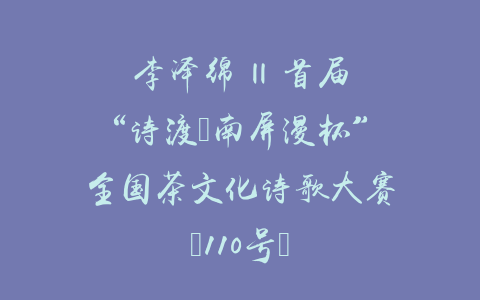 李泽绵 || 首届
“诗渡▯南屏漫杯”
全国茶文化诗歌大赛
▯110号▯